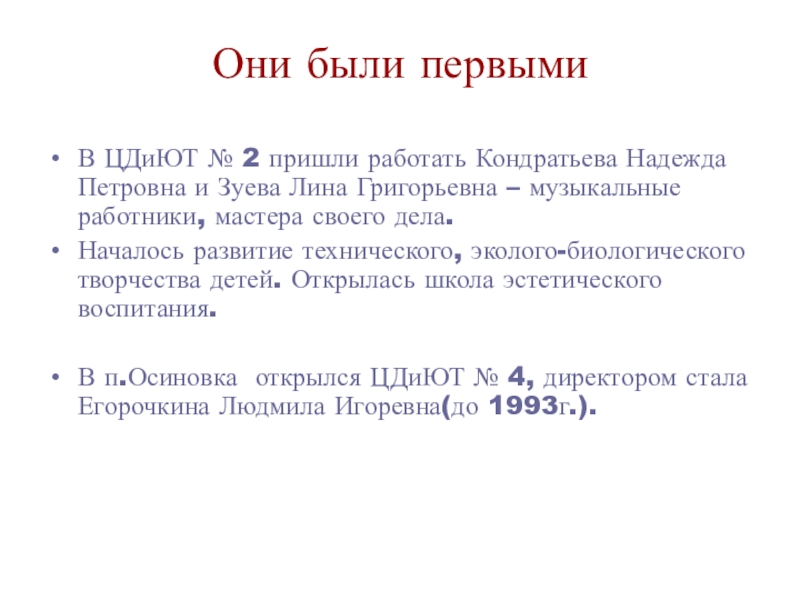 Они были первыми

• В ЦДиЮТ № 2 пришли работать Кондратьева Надежда Петровна и Зуева Лина Григорьевна – музыкальные работники, мастера своего дела.
• Началось развитие технического, эколого-биологического творчества детей. Открылась школа эстетического воспитания.

• В п.Осиновка открылся ЦДиЮТ № 4, директором стала Егорочкина Людмила Игоревна(до 1993г.).